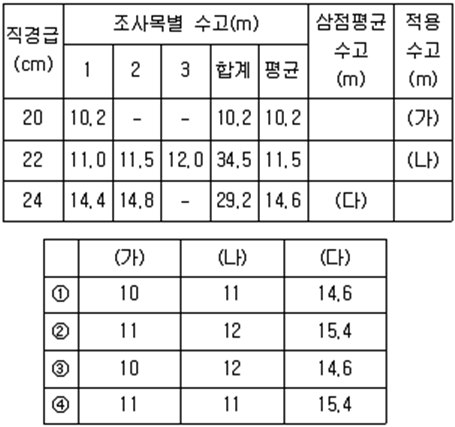 | 직경급 (cm) | 조사목별 수고(m) | | | | | 삼점평균 수고 (m) | 적용 수고 (m) |
|---|---|---|---|---|---|---|---|
| | 1 | 2 | 3 | 합계 | 평균 | | |
| 20 | 10.2 | - | - | 10.2 | 10.2 | | (가) |
| 22 | 11.0 | 11.5 | 12.0 | 34.5 | 11.5 | | (나) |
| 24 | 14.4 | 14.8 | - | 29.2 | 14.6 | (다) | |

| | (가) | (나) | (다) |
|---|---|---|---|
| ① | 10 | 11 | 14.6 |
| ② | 11 | 12 | 15.4 |
| ③ | 10 | 12 | 14.6 |
| ④ | 11 | 11 | 15.4 |